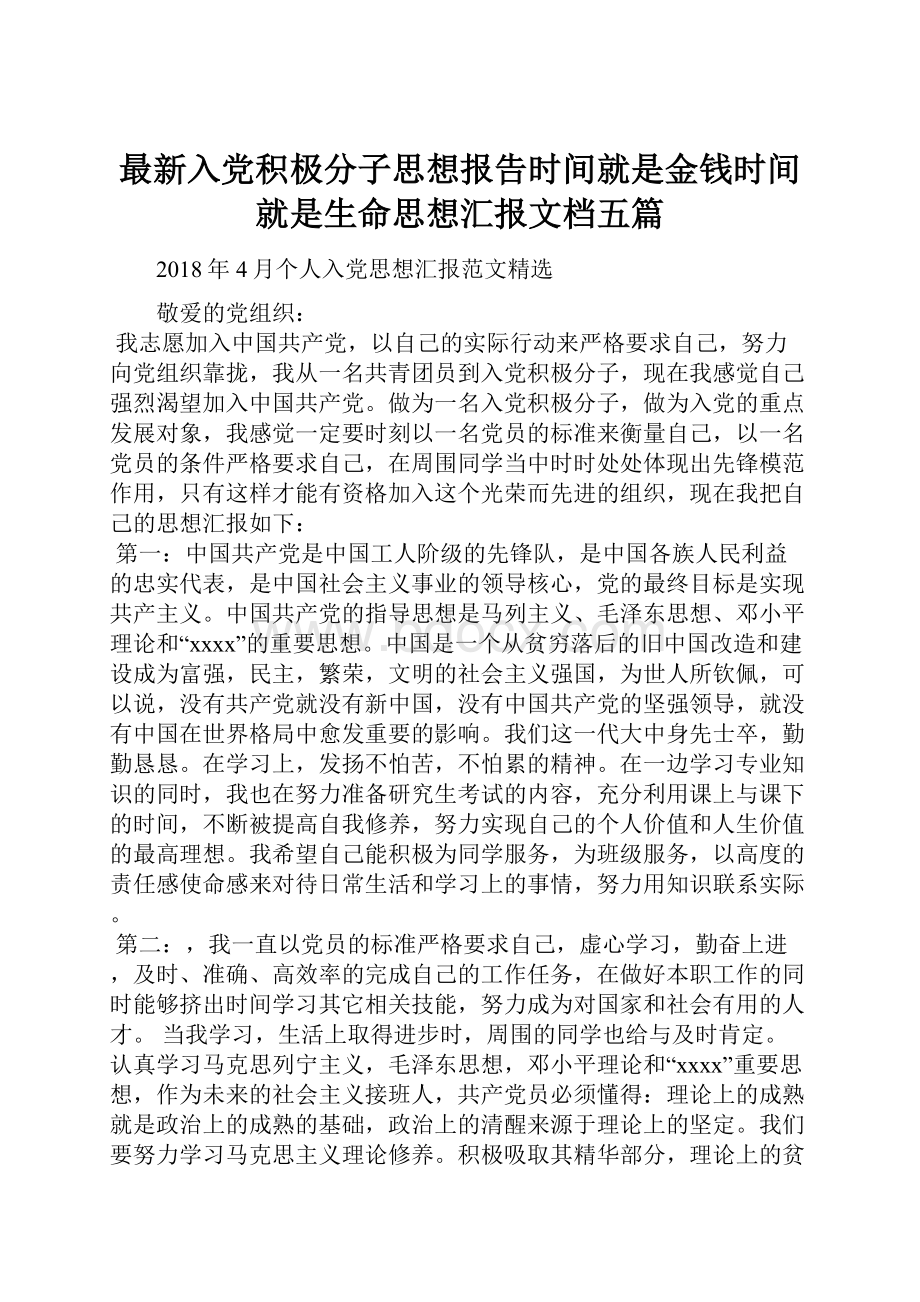 最新入党积极分子思想报告时间就是金钱时间就是生命思想汇报文档五篇

2018 年 4 月个人入党思想汇报范文精选

敬爱的党组织：

我志愿加入中国共产党，以自己的实际行动来严格要求自己，努力向党组织靠拢，我从一名共青团员到入党积极分子，现在我感觉自己强烈渴望加入中国共产党。做为一名入党积极分子，做为入党的重点发展对象，我感觉一定要时刻以一名党员的标准来衡量自己，以一名党员的条件严格要求自己，在周围同学当中时时处处体现出先锋模范作用，只有这样才能有资格加入这个光荣而先进的组织，现在我把自己的思想汇报如下：

第一：中国共产党是中国工人阶级的先锋队，是中国各族人民利益的忠实代表，是中国社会主义事业的领导核心，党的最终目标是实现共产主义。中国共产党的指导思想是马列主义、毛泽东思想、邓小平理论和“xxxx”的重要思想。中国是一个从贫穷落后的旧中国改造和建设成为富强，民主，繁荣，文明的社会主义强国，为世人所钦佩，可以说，没有共产党就没有新中国，没有中国共产党的坚强领导，就没有中国在世界格局中愈发重要的影响。我们这一代大中身先士卒，勤勤恳恳。在学习上，发扬不怕苦，不怕累的精神。在一边学习专业知识的同时，我也在努力准备研究生考试的内容，充分利用课上与课下的时间，不断被提高自我修养，努力实现自己的个人价值和人生价值的最高理想。我希望自己能积极为同学服务，为班级服务，以高度的责任感使命感来对待日常生活和学习上的事情，努力用知识联系实际。

第二：，我一直以党员的标准严格要求自己，虚心学习，勤奋上进，及时、准确、高效率的完成自己的工作任务，在做好本职工作的同时能够挤出时间学习其它相关技能，努力成为对国家和社会有用的人才。 当我学习，生活上取得进步时，周围的同学也给与及时肯定。认真学习马克思列宁主义，毛泽东思想，邓小平理论和“xxxx”重要思想，作为未来的社会主义接班人，共产党员必须懂得：理论上的成熟就是政治上的成熟的基础，政治上的清醒来源于理论上的坚定。我们要努力学习马克思主义理论修养。积极吸取其精华部分，理论上的贫